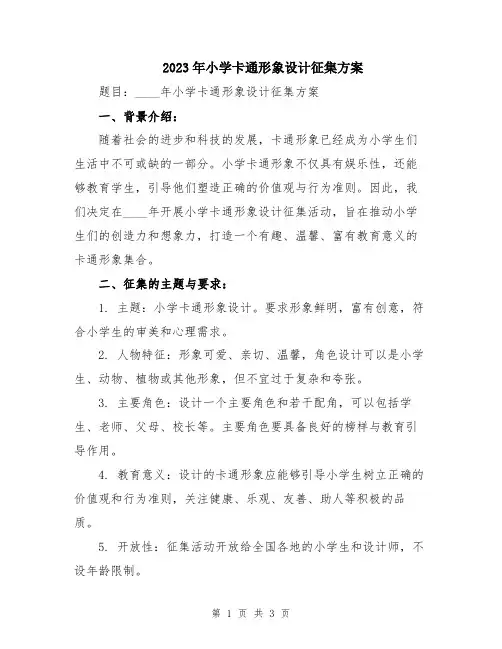 2023年小学卡通形象设计征集方案

题目：____年小学卡通形象设计征集方案

一、背景介绍：

随着社会的进步和科技的发展，卡通形象已经成为小学生们生活中不可或缺的一部分。小学卡通形象不仅具有娱乐性，还能够教育学生，引导他们塑造正确的价值观与行为准则。因此，我们决定在____年开展小学卡通形象设计征集活动，旨在推动小学生们的创造力和想象力，打造一个有趣、温馨、富有教育意义的卡通形象集合。

二、征集的主题与要求：

1. 主题：小学卡通形象设计。要求形象鲜明，富有创意，符合小学生的审美和心理需求。

2. 人物特征：形象可爱、亲切、温馨，角色设计可以是小学生、动物、植物或其他形象，但不宜过于复杂和夸张。

3. 主要角色：设计一个主要角色和若干配角，可以包括学生、老师、父母、校长等。主要角色要具备良好的榜样与教育引导作用。

4. 教育意义：设计的卡通形象应能够引导小学生树立正确的价值观和行为准则，关注健康、乐观、友善、助人等积极的品质。

5. 开放性：征集活动开放给全国各地的小学生和设计师，不设年龄限制。

第 1 页 共 3 页